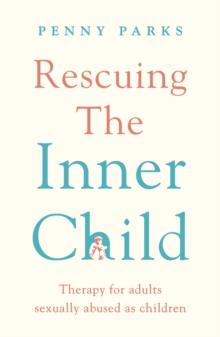 PENNY PARKS

Rescuing The Inner Child

Therapy for adults sexually abused as children